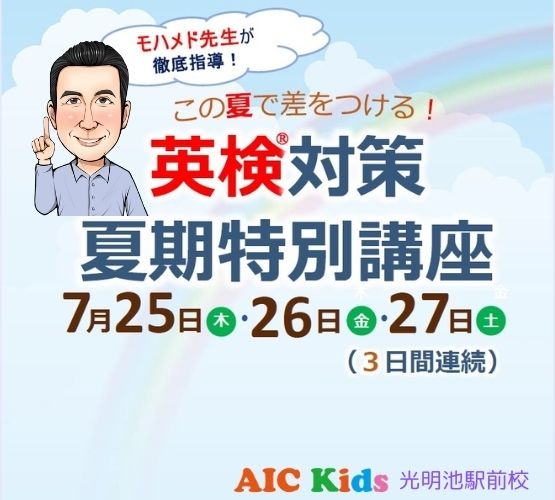 モハメド先生が
徹底指導！

この夏で差をつける！

英検®対策
夏期特別講座

7月25日木・26日金・27日土
（3日間連続）

AIC Kids 光明池駅前校